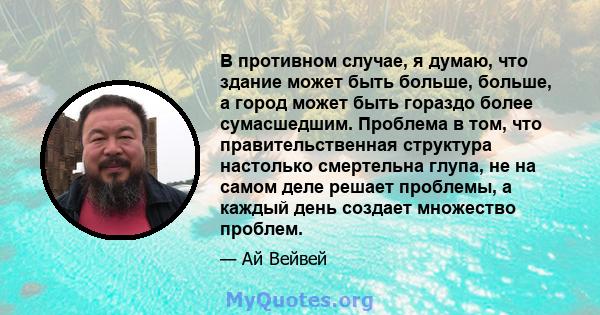 В противном случае, я думаю, что здание может быть больше, больше, а город может быть гораздо более сумасшедшим. Проблема в том, что правительственная структура настолько смертельна глупа, не на самом деле решает проблемы, а каждый день создает множество проблем.

— Ай Вейвей

MyQuotes.org